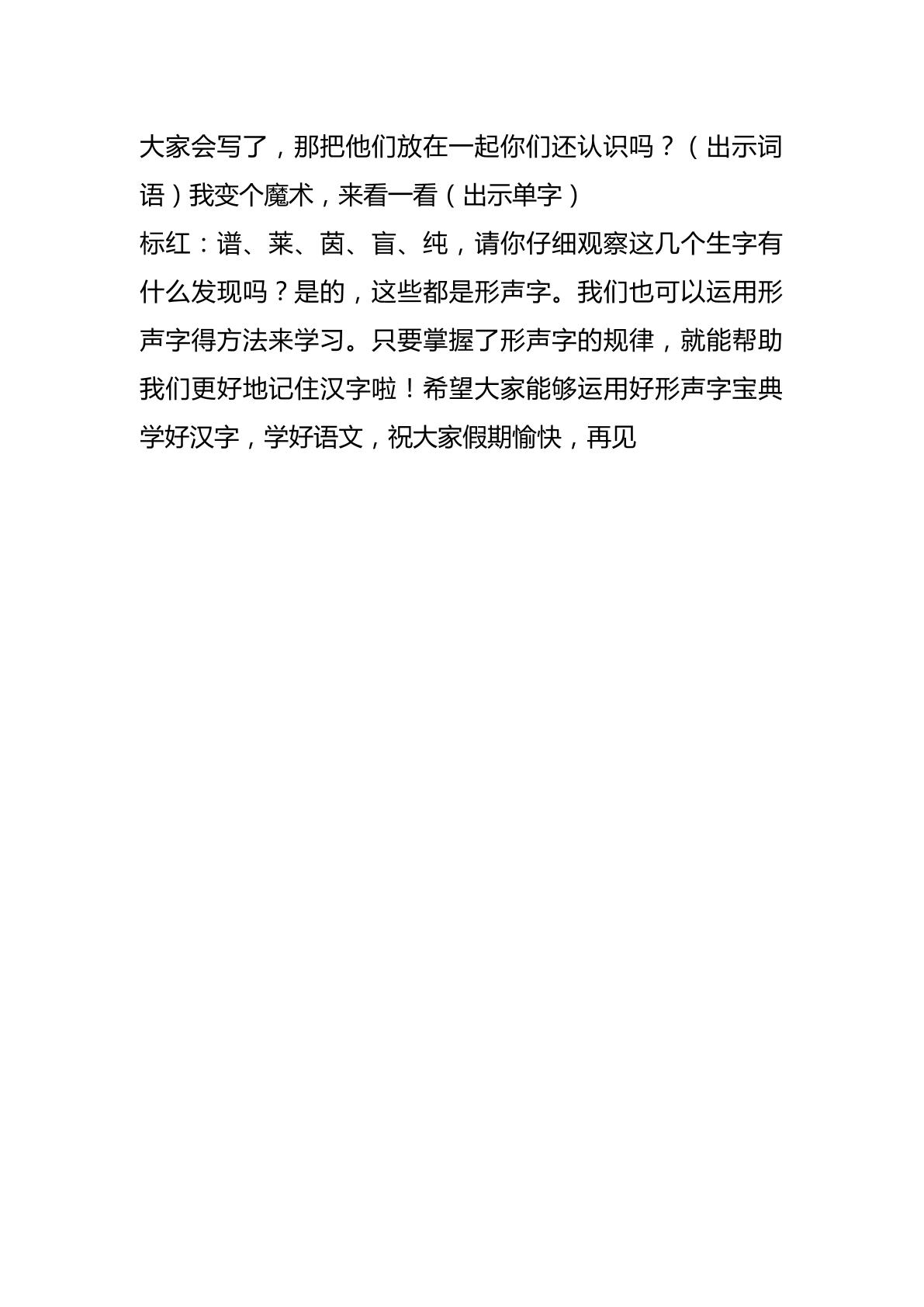 大家会写了，那把他们放在一起你们还认识吗？（出示词语）我变个魔术，来看一看（出示单字）

标红：谱、莱、茵、盲、纯，请你仔细观察这几个生字有什么发现吗？是的，这些都是形声字。我们也可以运用形声字得方法来学习。只要掌握了形声字的规律，就能帮助我们更好地记住汉字啦！希望大家能够运用好形声字宝典学好汉字，学好语文，祝大家假期愉快，再见